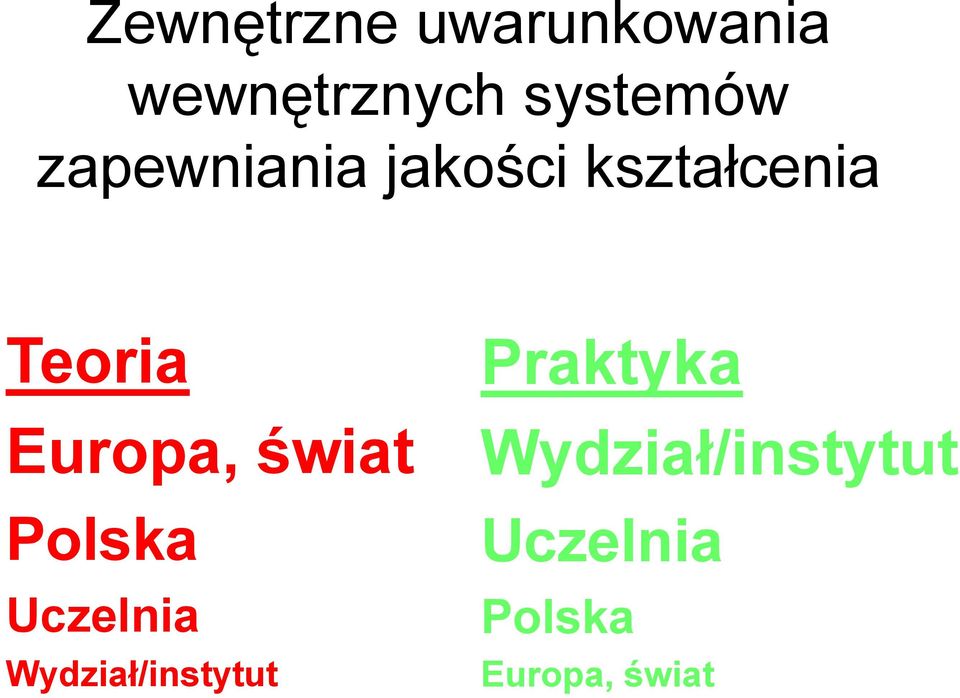 Zewnętrzne uwarunkowania wewnętrznych systemów zapewniania jakości kształcenia

Teoria
Europa, świat
Polska
Uczelnia
Wydział/instytut

Praktyka
Wydział/instytut
Uczelnia
Polska
Europa, świat